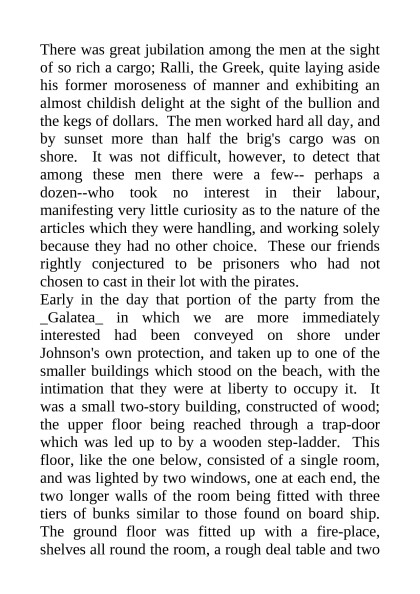 There was great jubilation among the men at the sight of so rich a cargo; Ralli, the Greek, quite laying aside his former moroseness of manner and exhibiting an almost childish delight at the sight of the bullion and the kegs of dollars. The men worked hard all day, and by sunset more than half the brig's cargo was on shore. It was not difficult, however, to detect that among these men there were a few-- perhaps a dozen--who took no interest in their labour, manifesting very little curiosity as to the nature of the articles which they were handling, and working solely because they had no other choice. These our friends rightly conjectured to be prisoners who had not chosen to cast in their lot with the pirates.
Early in the day that portion of the party from the _Galatea_ in which we are more immediately interested had been conveyed on shore under Johnson's own protection, and taken up to one of the smaller buildings which stood on the beach, with the intimation that they were at liberty to occupy it. It was a small two-story building, constructed of wood; the upper floor being reached through a trap-door which was led up to by a wooden step-ladder. This floor, like the one below, consisted of a single room, and was lighted by two windows, one at each end, the two longer walls of the room being fitted with three tiers of bunks similar to those found on board ship. The ground floor was fitted up with a fire-place, shelves all round the room, a rough deal table and two